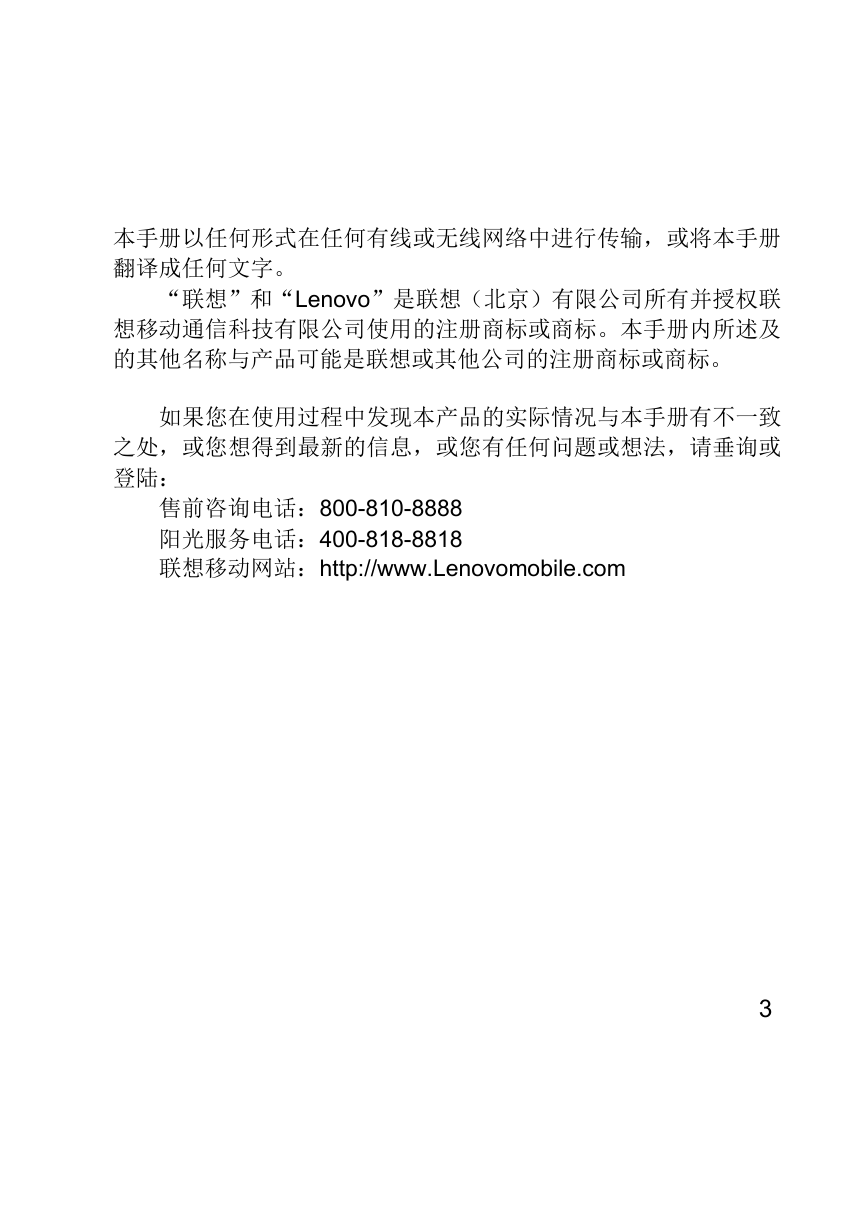 本手册以任何形式在任何有线或无线网络中进行传输，或将本手册翻译成任何文字。

“联想”和“Lenovo”是联想（北京）有限公司所有并授权联想移动通信科技有限公司使用的注册商标或商标。本手册内所述及的其他名称与产品可能是联想或其他公司的注册商标或商标。

如果您在使用过程中发现本产品的实际情况与本手册有不一致之处，或您想得到最新的信息，或您有任何问题或想法，请垂询或登陆：

售前咨询电话：800-810-8888
阳光服务电话：400-818-8818
联想移动网站：http://www.Lenovomobile.com

3